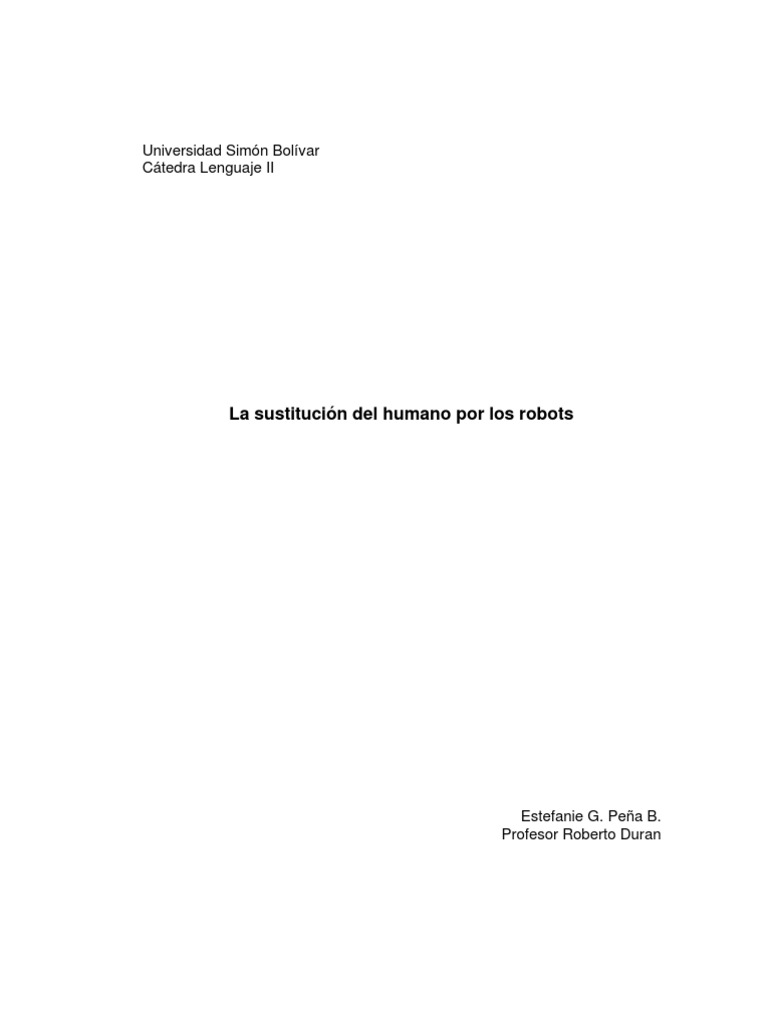 Universidad Simón Bolívar
Cátedra Lenguaje II

La sustitución del humano por los robots

Estefanie G. Peña B.
Profesor Roberto Duran